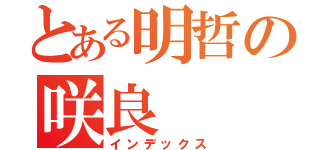 とある明哲の咲良
インデックス